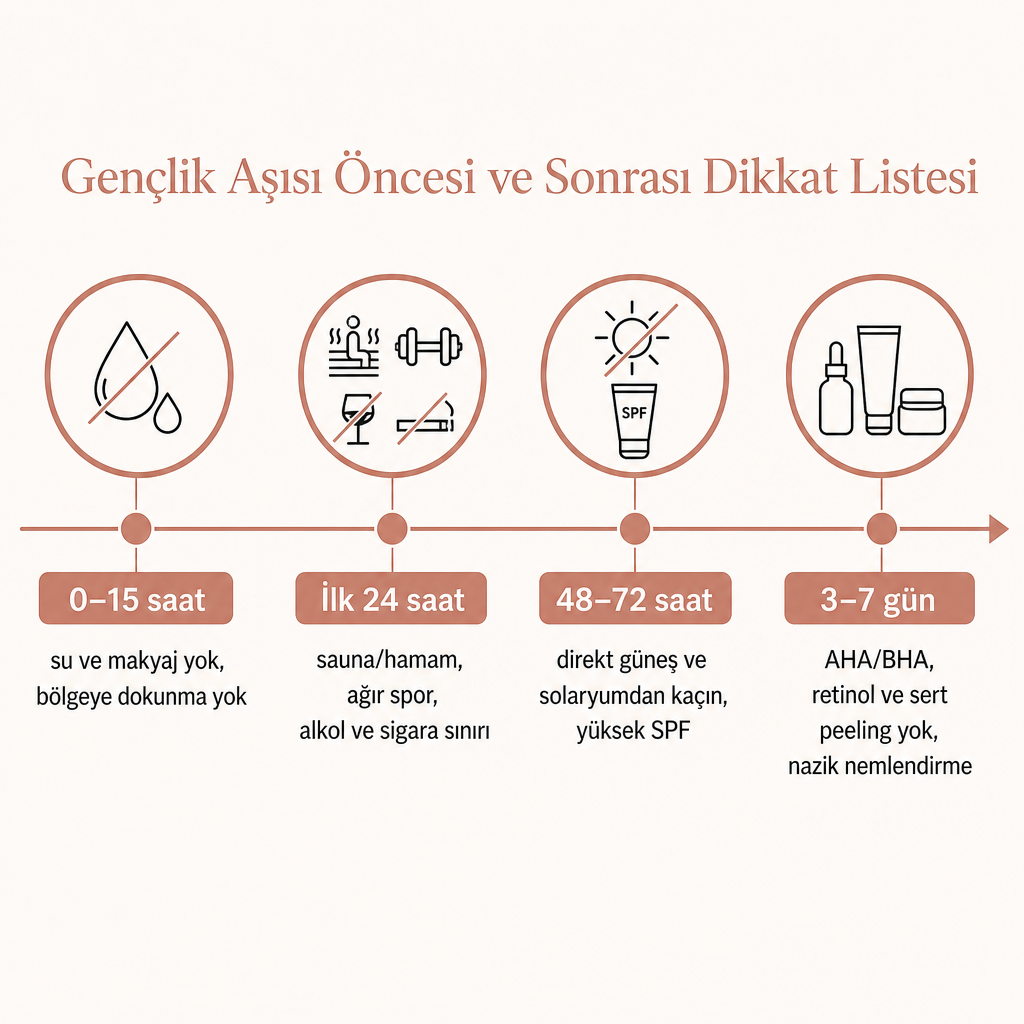 Gençlik Aşısı Öncesi ve Sonrası Dikkat Listesi

SPF

0–15 saat

su ve makyaj yok, bölgeye dokunma yok

İlk 24 saat

sauna/hamam, ağır spor, alkol ve sigara sınırı

48–72 saat

direkt güneş ve solaryumdan kaçın, yüksek SPF

3–7 gün

AHA/BHA, retinol ve sert peeling yok, nazik nemlendirme